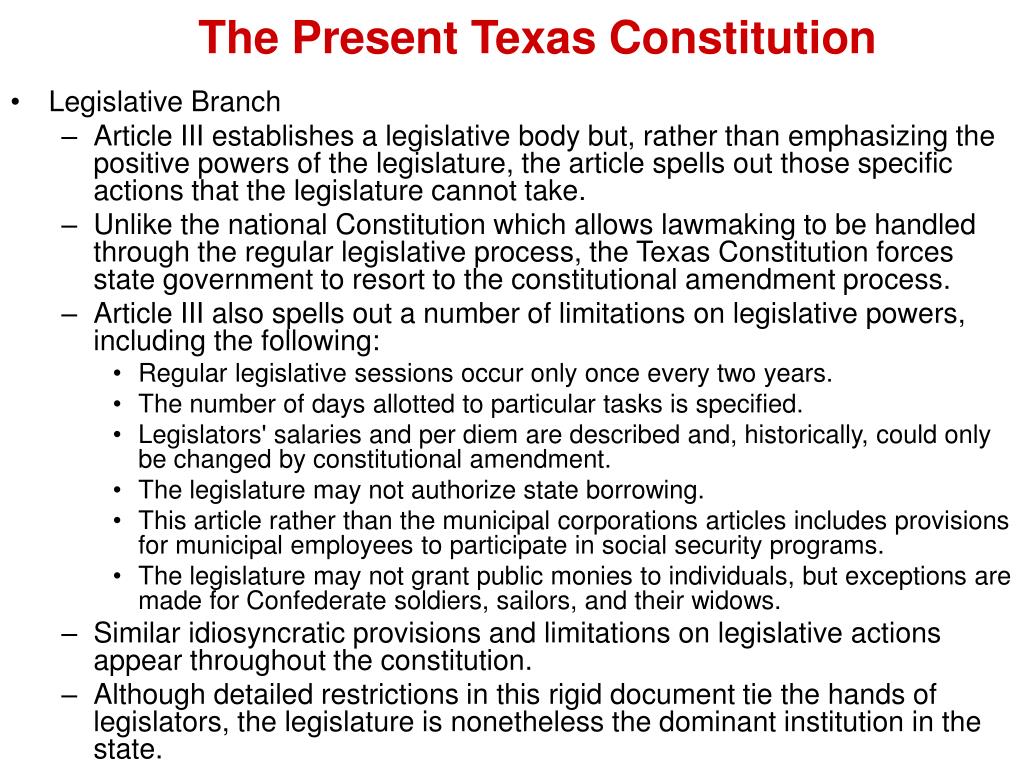 The Present Texas Constitution

• Legislative Branch
– Article III establishes a legislative body but, rather than emphasizing the positive powers of the legislature, the article spells out those specific actions that the legislature cannot take.
– Unlike the national Constitution which allows lawmaking to be handled through the regular legislative process, the Texas Constitution forces state government to resort to the constitutional amendment process.
– Article III also spells out a number of limitations on legislative powers, including the following:
• Regular legislative sessions occur only once every two years.
• The number of days allotted to particular tasks is specified.
• Legislators' salaries and per diem are described and, historically, could only be changed by constitutional amendment.
• The legislature may not authorize state borrowing.
• This article rather than the municipal corporations articles includes provisions for municipal employees to participate in social security programs.
• The legislature may not grant public monies to individuals, but exceptions are made for Confederate soldiers, sailors, and their widows.
– Similar idiosyncratic provisions and limitations on legislative actions appear throughout the constitution.
– Although detailed restrictions in this rigid document tie the hands of legislators, the legislature is nonetheless the dominant institution in the state.